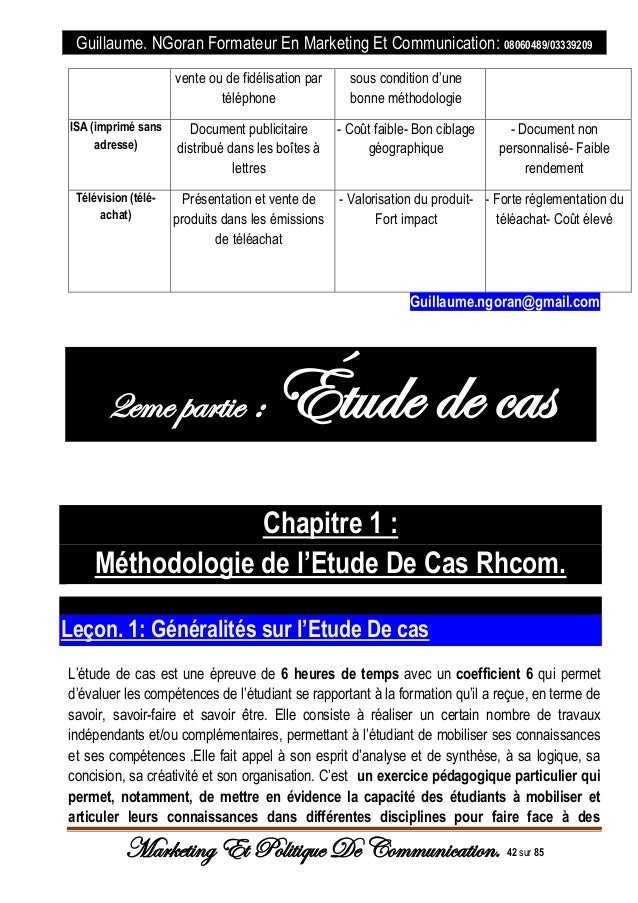 Guillaume. NGoran Formateur En Marketing Et Communication: 08060489/03339209

| | vente ou de fidélisation par téléphone | sous condition d'une bonne méthodologie | |
|---|---|---|---|
| ISA (imprimé sans adresse) | Document publicitaire distribué dans les boîtes à lettres | - Coût faible- Bon ciblage géographique | - Document non personnalisé- Faible rendement |
| Télévision (télé-achat) | Présentation et vente de produits dans les émissions de téléachat | - Valorisation du produit- Fort impact | - Forte réglementation du téléachat- Coût élevé |

Guillaume.ngoran@gmail.com

2eme partie : Étude de cas

Chapitre 1 :
Méthodologie de l'Etude De Cas Rhcom.

Leçon. 1: Généralités sur l'Etude De cas

L'étude de cas est une épreuve de 6 heures de temps avec un coefficient 6 qui permet d'évaluer les compétences de l'étudiant se rapportant à la formation qu'il a reçue, en terme de savoir, savoir-faire et savoir être. Elle consiste à réaliser un certain nombre de travaux indépendants et/ou complémentaires, permettant à l'étudiant de mobiliser ses connaissances et ses compétences .Elle fait appel à son esprit d'analyse et de synthèse, à sa logique, sa concision, sa créativité et son organisation. C'est un exercice pédagogique particulier qui permet, notamment, de mettre en évidence la capacité des étudiants à mobiliser et articuler leurs connaissances dans différentes disciplines pour faire face à des

Marketing Et Politique De Communication. 42 sur 85